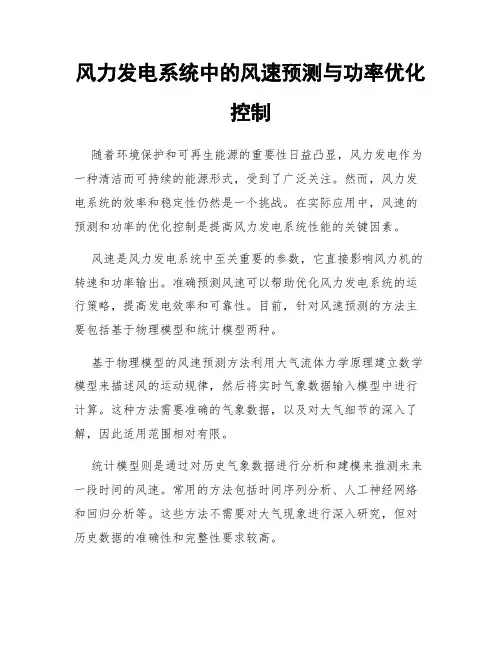 风力发电系统中的风速预测与功率优化控制

随着环境保护和可再生能源的重要性日益凸显，风力发电作为一种清洁而可持续的能源形式，受到了广泛关注。然而，风力发电系统的效率和稳定性仍然是一个挑战。在实际应用中，风速的预测和功率的优化控制是提高风力发电系统性能的关键因素。

风速是风力发电系统中至关重要的参数，它直接影响风力机的转速和功率输出。准确预测风速可以帮助优化风力发电系统的运行策略，提高发电效率和可靠性。目前，针对风速预测的方法主要包括基于物理模型和统计模型两种。

基于物理模型的风速预测方法利用大气流体力学原理建立数学模型来描述风的运动规律，然后将实时气象数据输入模型中进行计算。这种方法需要准确的气象数据，以及对大气细节的深入了解，因此适用范围相对有限。

统计模型则是通过对历史气象数据进行分析和建模来推测未来一段时间的风速。常用的方法包括时间序列分析、人工神经网络和回归分析等。这些方法不需要对大气现象进行深入研究，但对历史数据的准确性和完整性要求较高。